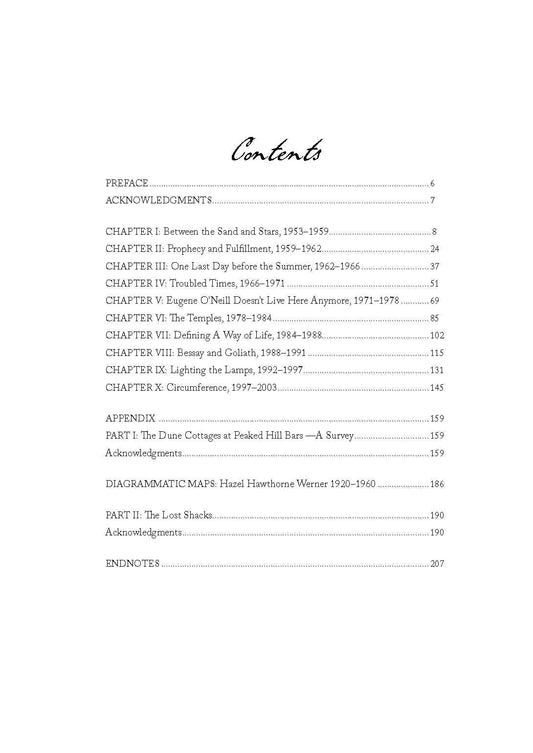 Contents

PREFACE 6
ACKNOWLEDGMENTS 7

CHAPTER I: Between the Sand and Stars, 1953–1959 8
CHAPTER II: Prophecy and Fulfillment, 1959–1962 24
CHAPTER III: One Last Day before the Summer, 1962–1966 37
CHAPTER IV: Troubled Times, 1966–1971 51
CHAPTER V: Eugene O'Neill Doesn't Live Here Anymore, 1971–1978 69
CHAPTER VI: The Temples, 1978–1984 85
CHAPTER VII: Defining A Way of Life, 1984–1988 102
CHAPTER VIII: Bessay and Goliath, 1988–1991 115
CHAPTER IX: Lighting the Lamps, 1992–1997 131
CHAPTER X: Circumference, 1997–2003 145

APPENDIX 159
PART I: The Dune Cottages at Peaked Hill Bars —A Survey 159
Acknowledgments 159

DIAGRAMMATIC MAPS: Hazel Hawthorne Werner 1920–1960 186

PART II: The Lost Shacks 190
Acknowledgments 190

ENDNOTES 207